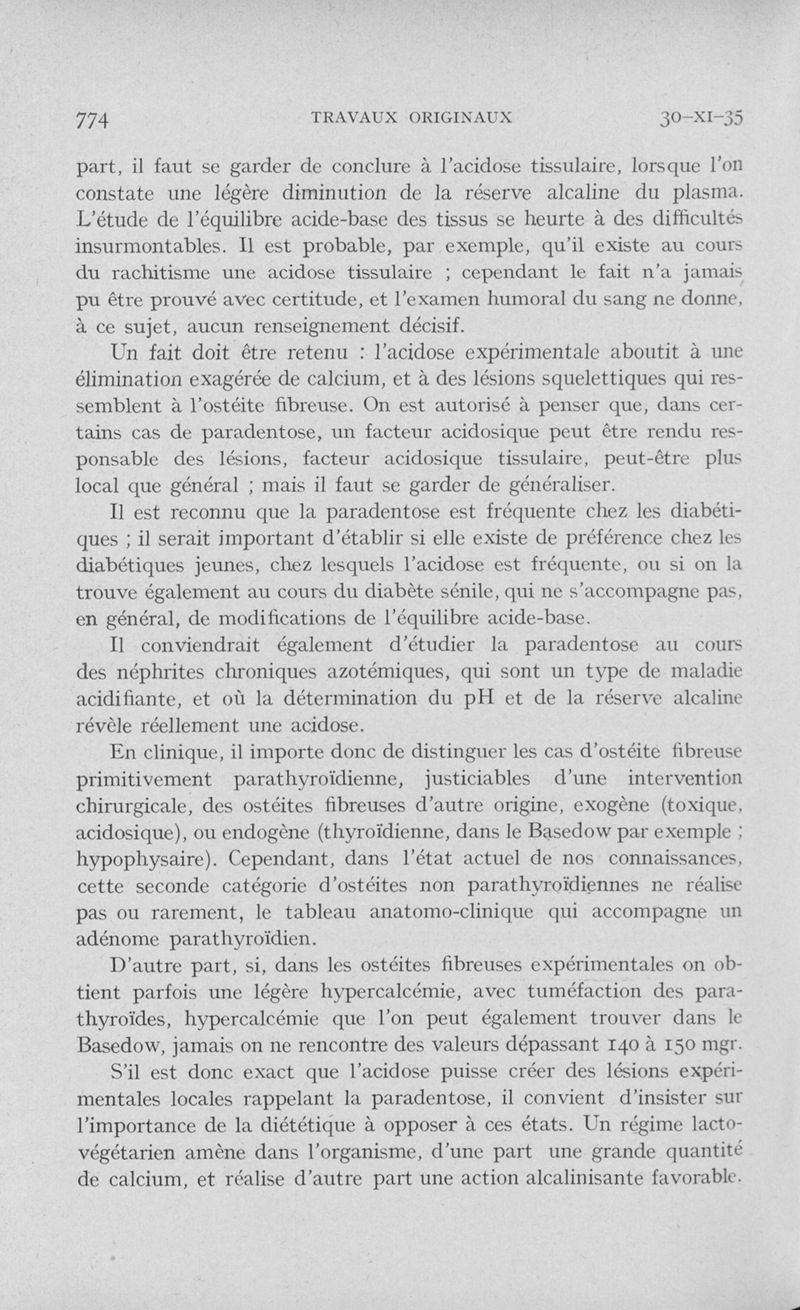 774 TRAVAUX ORIGINAUX 30-XI-35

part, il faut se garder de conclure à l'acidose tissulaire, lorsque l'on constate une légère diminution de la réserve alcaline du plasma. L'étude de l'équilibre acide-base des tissus se heurte à des difficultés insurmontables. Il est probable, par exemple, qu'il existe au cours du rachitisme une acidose tissulaire ; cependant le fait n'a jamais pu être prouvé avec certitude, et l'examen humoral du sang ne donne, à ce sujet, aucun renseignement décisif.

Un fait doit être retenu : l'acidose expérimentale aboutit à une élimination exagérée de calcium, et à des lésions squelettiques qui ressemblent à l'ostéite fibreuse. On est autorisé à penser que, dans certains cas de paradentose, un facteur acidosique peut être rendu responsable des lésions, facteur acidosique tissulaire, peut-être plus local que général ; mais il faut se garder de généraliser.

Il est reconnu que la paradentose est fréquente chez les diabétiques ; il serait important d'établir si elle existe de préférence chez les diabétiques jeunes, chez lesquels l'acidose est fréquente, ou si on la trouve également au cours du diabète sénile, qui ne s'accompagne pas, en général, de modifications de l'équilibre acide-base.

Il conviendrait également d'étudier la paradentose au cours des néphrites chroniques azotémiques, qui sont un type de maladie acidifiante, et où la détermination du pH et de la réserve alcaline révèle réellement une acidose.

En clinique, il importe donc de distinguer les cas d'ostéite fibreuse primitivement parathyroïdienne, justiciables d'une intervention chirurgicale, des ostéites fibreuses d'autre origine, exogène (toxique, acidosique), ou endogène (thyroïdienne, dans le Basedow par exemple ; hypophysaire). Cependant, dans l'état actuel de nos connaissances, cette seconde catégorie d'ostéites non parathyroïdiennes ne réalise pas ou rarement, le tableau anatomo-clinique qui accompagne un adénome parathyroïdien.

D'autre part, si, dans les ostéites fibreuses expérimentales on obtient parfois une légère hypercalcémie, avec tuméfaction des parathyroïdes, hypercalcémie que l'on peut également trouver dans le Basedow, jamais on ne rencontre des valeurs dépassant 140 à 150 mgr.

S'il est donc exact que l'acidose puisse créer des lésions expérimentales locales rappelant la paradentose, il convient d'insister sur l'importance de la diététique à opposer à ces états. Un régime lacto-végétarien amène dans l'organisme, d'une part une grande quantité de calcium, et réalise d'autre part une action alcalinisante favorable.